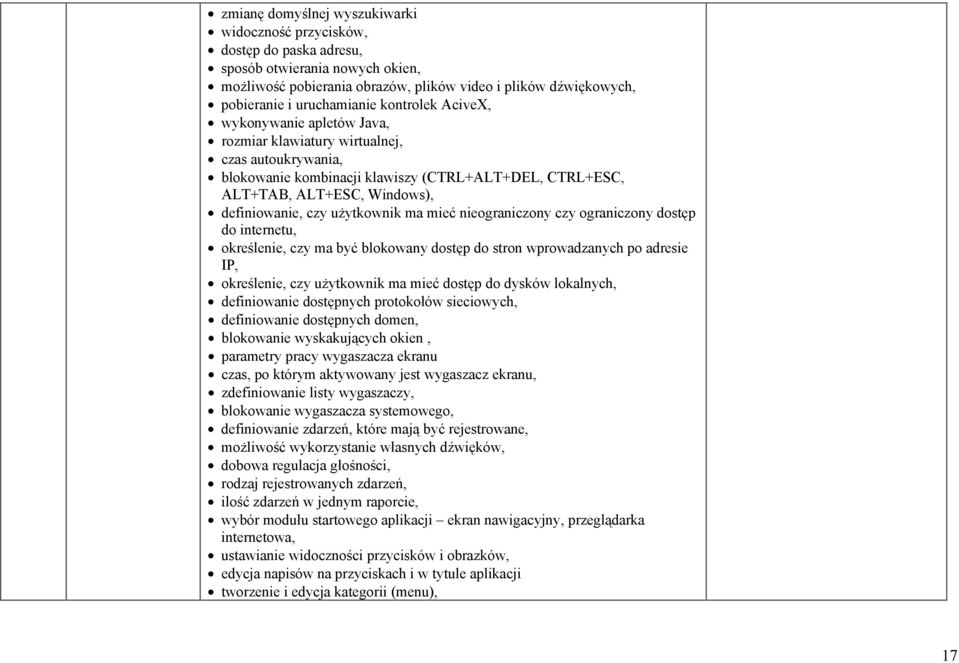 - zmianę domyślnej wyszukiwarki
- widoczność przycisków,
- dostęp do paska adresu,
- sposób otwierania nowych okien,
- możliwość pobierania obrazów, plików video i plików dźwiękowych,
- pobieranie i uruchamianie kontrolek AciveX,
- wykonywanie apletów Java,
- rozmiar klawiatury wirtualnej,
- czas autoukrywania,
- blokowanie kombinacji klawiszy (CTRL+ALT+DEL, CTRL+ESC, ALT+TAB, ALT+ESC, Windows),
- definiowanie, czy użytkownik ma mieć nieograniczony czy ograniczony dostęp do internetu,
- określenie, czy ma być blokowany dostęp do stron wprowadzanych po adresie IP,
- określenie, czy użytkownik ma mieć dostęp do dysków lokalnych,
- definiowanie dostępnych protokołów sieciowych,
- definiowanie dostępnych domen,
- blokowanie wyskakujących okien ,
- parametry pracy wygaszacza ekranu
- czas, po którym aktywowany jest wygaszacz ekranu,
- zdefiniowanie listy wygaszaczy,
- blokowanie wygaszacza systemowego,
- definiowanie zdarzeń, które mają być rejestrowane,
- możliwość wykorzystanie własnych dźwięków,
- dobowa regulacja głośności,
- rodzaj rejestrowanych zdarzeń,
- ilość zdarzeń w jednym raporcie,
- wybór modułu startowego aplikacji – ekran nawigacyjny, przeglądarka internetowa,
- ustawianie widoczności przycisków i obrazków,
- edycja napisów na przyciskach i w tytule aplikacji
- tworzenie i edycja kategorii (menu),

17